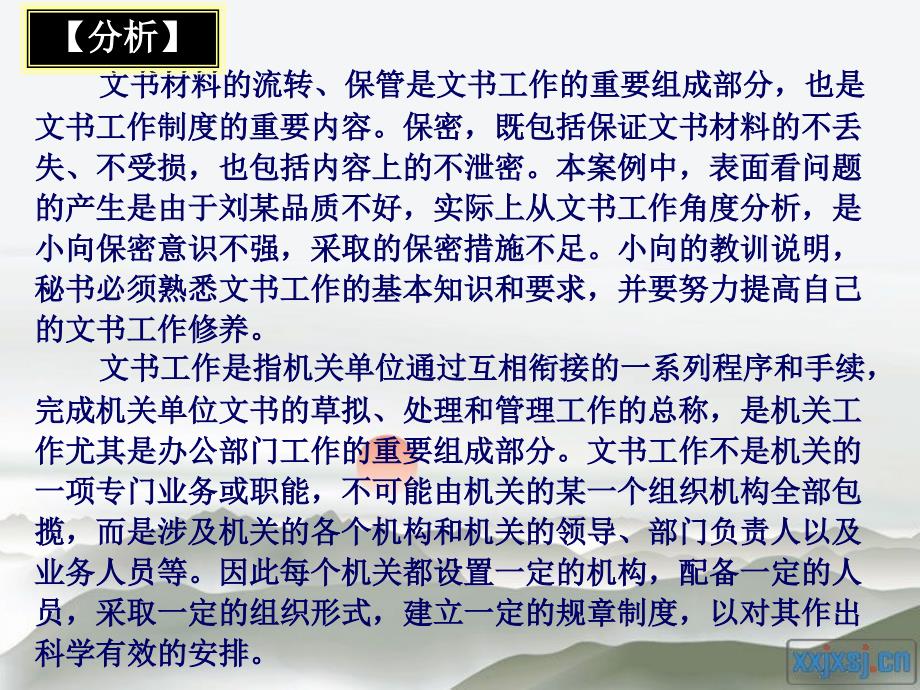 【分析】

文书材料的流转、保管是文书工作的重要组成部分，也是文书工作制度的重要内容。保密，既包括保证文书材料的不丢失、不受损，也包括内容上的不泄密。本案例中，表面看问题的产生是由于刘某品质不好，实际上从文书工作角度分析，是小向保密意识不强，采取的保密措施不足。小向的教训说明，秘书必须熟悉文书工作的基本知识和要求，并要努力提高自己的文书工作修养。

文书工作是指机关单位通过互相衔接的一系列程序和手续，完成机关单位文书的草拟、处理和管理工作的总称，是机关工作尤其是办公部门工作的重要组成部分。文书工作不是机关的一项专门业务或职能，不可能由机关的某一个组织机构全部包揽，而是涉及机关的各个机构和机关的领导、部门负责人以及业务人员等。因此每个机关都设置一定的机构，配备一定的人员，采取一定的组织形式，建立一定的规章制度，以对其作出科学有效的安排。

xxjxsj.cn